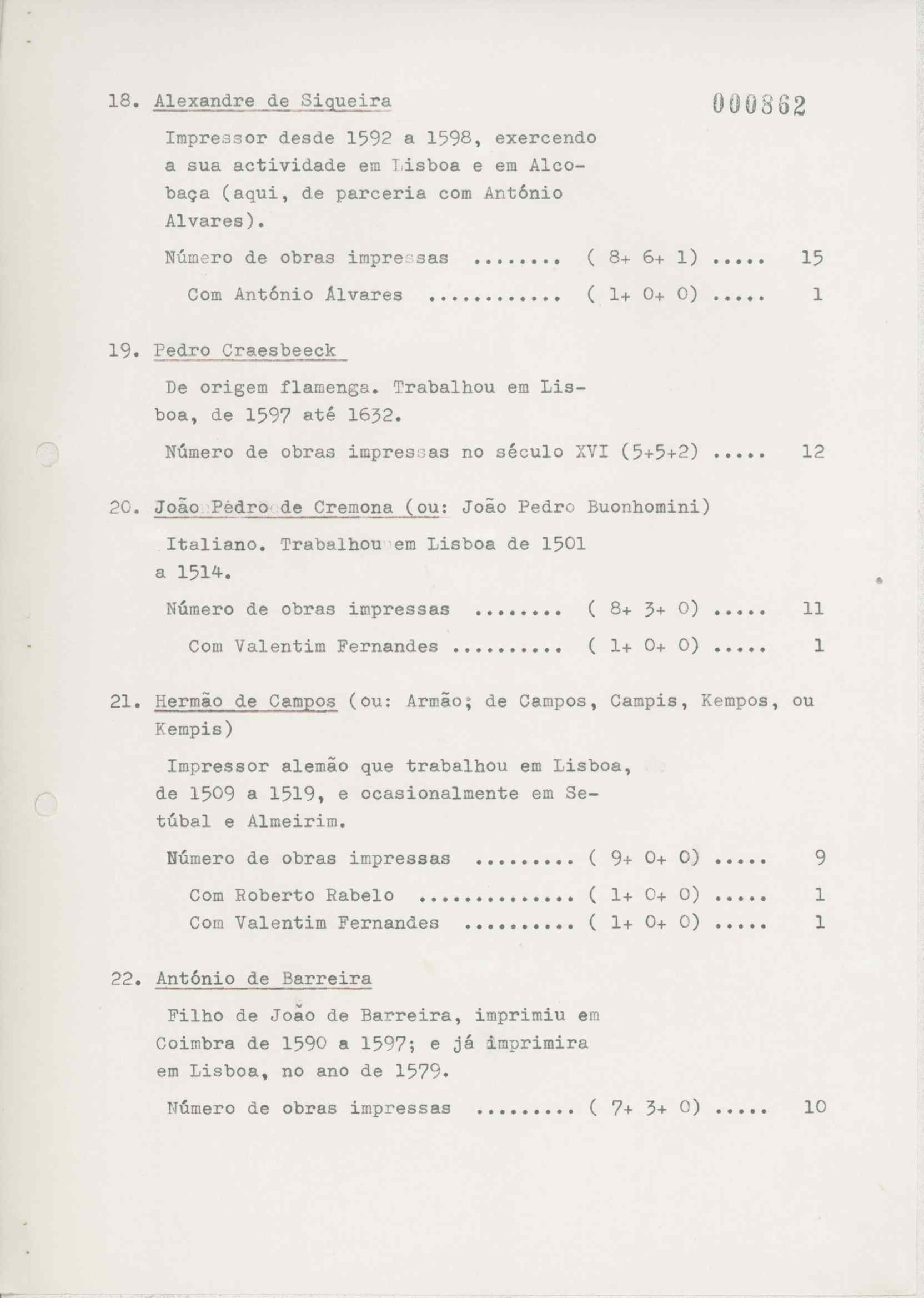 18. Alexandre de Siqueira 000862

Impressor desde 1592 a 1598, exercendo a sua actividade em Lisboa e em Alcobaça (aqui, de parceria com António Alvares).

Número de obras impressas ........ ( 8+ 6+ 1) ..... 15

Com António Álvares ............ ( 1+ 0+ 0) ..... 1

19. Pedro Craesbeeck

De origem flamenga. Trabalhou em Lisboa, de 1597 até 1632.

Número de obras impressas no século XVI (5+5+2) ..... 12

20. João Pedro de Cremona (ou: João Pedro Buonhomini)

Italiano. Trabalhou em Lisboa de 1501 a 1514.

Número de obras impressas ........ ( 8+ 3+ 0) ..... 11

Com Valentim Fernandes .......... ( 1+ 0+ 0) ..... 1

21. Hermão de Campos (ou: Armão; de Campos, Campis, Kempos, ou Kempis)

Impressor alemão que trabalhou em Lisboa, de 1509 a 1519, e ocasionalmente em Setúbal e Almeirim.

Número de obras impressas ......... ( 9+ 0+ 0) ..... 9

Com Roberto Rabelo .............. ( 1+ 0+ 0) ..... 1
Com Valentim Fernandes .......... ( 1+ 0+ 0) ..... 1

22. António de Barreira

Filho de João de Barreira, imprimiu em Coimbra de 1590 a 1597; e já imprimira em Lisboa, no ano de 1579.

Número de obras impressas ......... ( 7+ 3+ 0) ..... 10